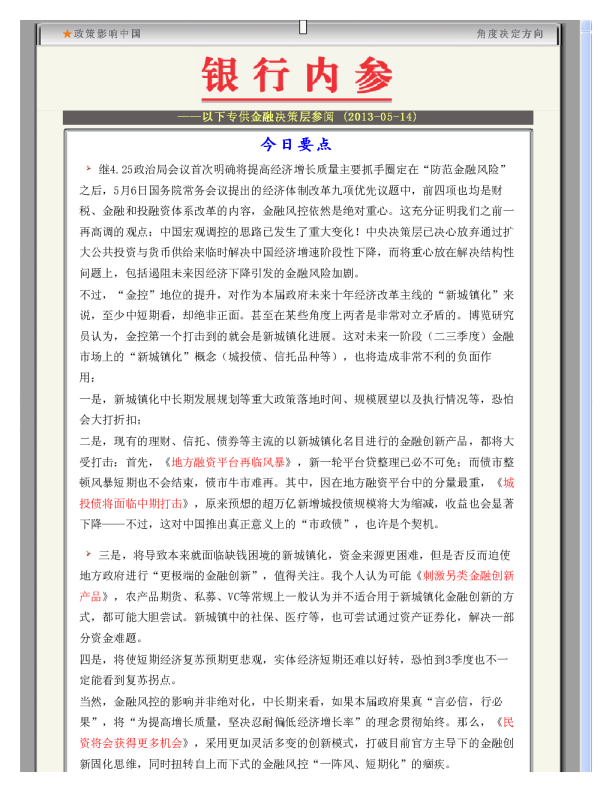 ★政策影响中国

角度决定方向

银行内参

——以下专供金融决策层参阅（2013-05-14）

今日要点

继4.25政治局会议首次明确将提高经济增长质量主要抓手圈定在“防范金融风险”之后，5月6日国务院常务会议提出的经济体制改革九项优先议题中，前四项也均是财税、金融和投融资体系改革的内容，金融风控依然是绝对重心。这充分证明我们之前一再高调的观点：中国宏观调控的思路已发生了重大变化！中央决策层已决心放弃通过扩大公共投资与货币供给来临时解决中国经济增速阶段性下降，而将重心放在解决结构性问题上，包括遏阻未来因经济下降引发的金融风险加剧。

不过，“金控”地位的提升，对作为本届政府未来十年经济改革主线的“新城镇化”来说，至少中短期看，却绝非正面。甚至在某些角度上两者是非常对立矛盾的。博览研究员认为，金控第一个打击到的就会是新城镇化进展。这对未来一阶段（二三季度）金融市场上的“新城镇化”概念（城投债、信托品种等），也将造成非常不利的负面作用：

一是，新城镇化中长期发展规划等重大政策落地时间、规模展望以及执行情况等，恐怕会大打折扣；

二是，现有的理财、信托、债券等主流的以新城镇化名目进行的金融创新产品，都将大受打击：首先，《地方融资平台再临风暴》，新一轮平台贷整理已必不可免；而债市整顿风暴短期也不会结束，债市牛市难再。其中，因在地方融资平台中的分量最重，《城投债将面临中期打击》，原来预想的超万亿新增城投债规模将大为缩减，收益也会显著下降——不过，这对中国推出真正意义上的“市政债”，也许是个契机。

三是，将导致本来就面临缺钱困境的新城镇化，资金来源更困难，但是否反而迫使地方政府进行“更极端的金融创新”，值得关注。我个人认为可能《刺激另类金融创新产品》，农产品期货、私募、VC等常规上一般认为并不适合用于新城镇化金融创新的方式，都可能大胆尝试。新城镇中的社保、医疗等，也可尝试通过资产证券化，解决一部分资金难题。

四是，将使短期经济复苏预期更悲观，实体经济短期还难以好转，恐怕到3季度也不一定能看到复苏拐点。

当然，金融风控的影响并非绝对化，中长期来看，如果本届政府果真“言必信，行必果”，将“为提高增长质量，坚决忍耐偏低经济增长率”的理念贯彻始终。那么，《民资将会获得更多机会》，采用更加灵活多变的创新模式，打破目前官方主导下的金融创新固化思维，同时扭转自上而下式的金融风控“一阵风、短期化”的痼疾。